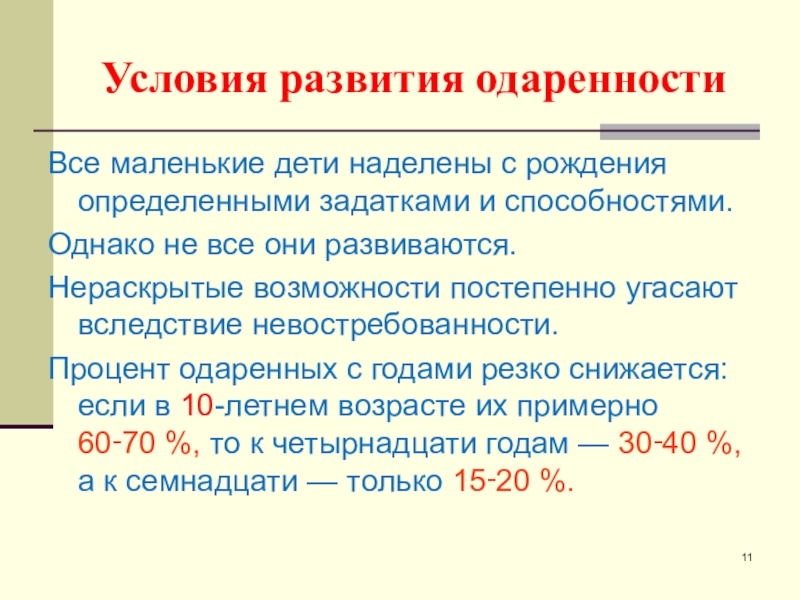 Условия развития одаренности

Все маленькие дети наделены с рождения определенными задатками и способностями.

Однако не все они развиваются.

Нераскрытые возможности постепенно угасают вследствие невостребованности.

Процент одаренных с годами резко снижается: если в 10-летнем возрасте их примерно 60-70 %, то к четырнадцати годам — 30-40 %, а к семнадцати — только 15-20 %.

11